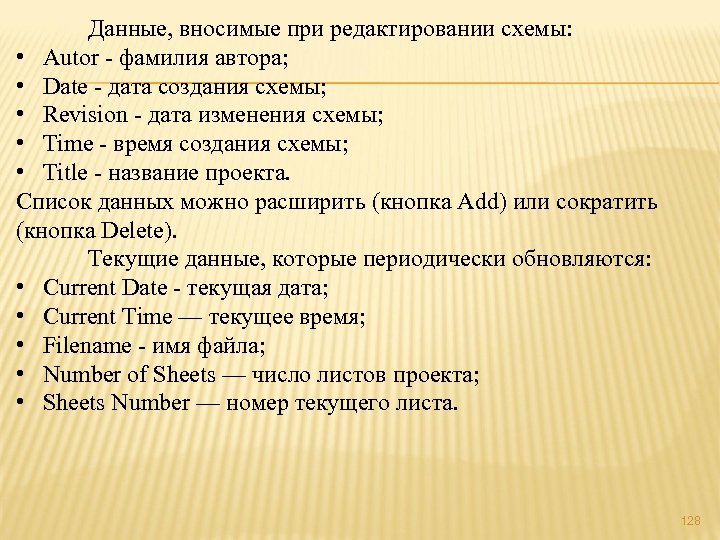 Данные, вносимые при редактировании схемы:

• Autor - фамилия автора;
• Date - дата создания схемы;
• Revision - дата изменения схемы;
• Time - время создания схемы;
• Title - название проекта.

Список данных можно расширить (кнопка Add) или сократить (кнопка Delete).

Текущие данные, которые периодически обновляются:

• Current Date - текущая дата;
• Current Time — текущее время;
• Filename - имя файла;
• Number of Sheets — число листов проекта;
• Sheets Number — номер текущего листа.

128